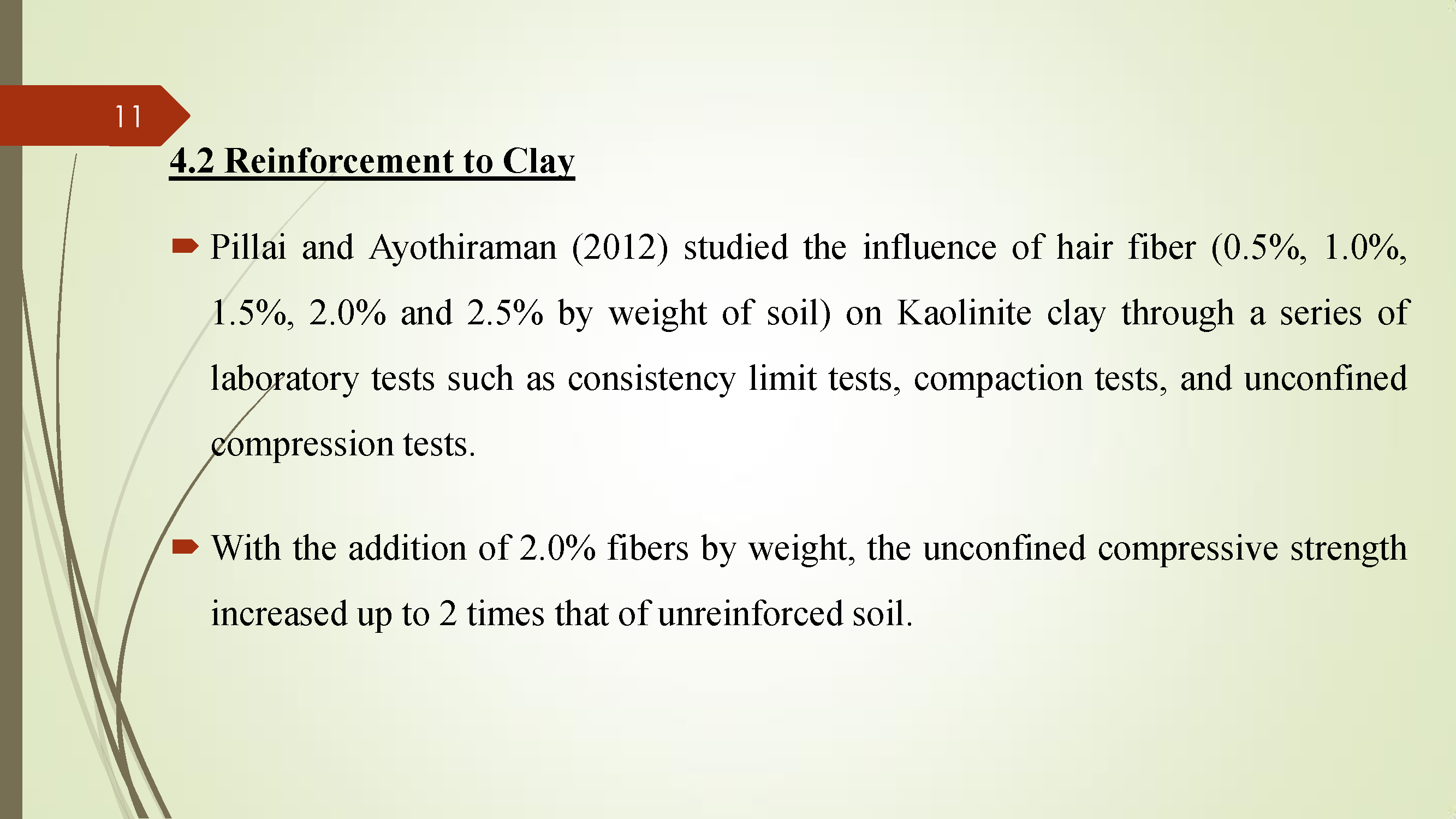 11

4.2 Reinforcement to Clay

Pillai and Ayothiraman (2012) studied the influence of hair fiber (0.5%, 1.0%, 1.5%, 2.0% and 2.5% by weight of soil) on Kaolinite clay through a series of laboratory tests such as consistency limit tests, compaction tests, and unconfined compression tests.

With the addition of 2.0% fibers by weight, the unconfined compressive strength increased up to 2 times that of unreinforced soil.